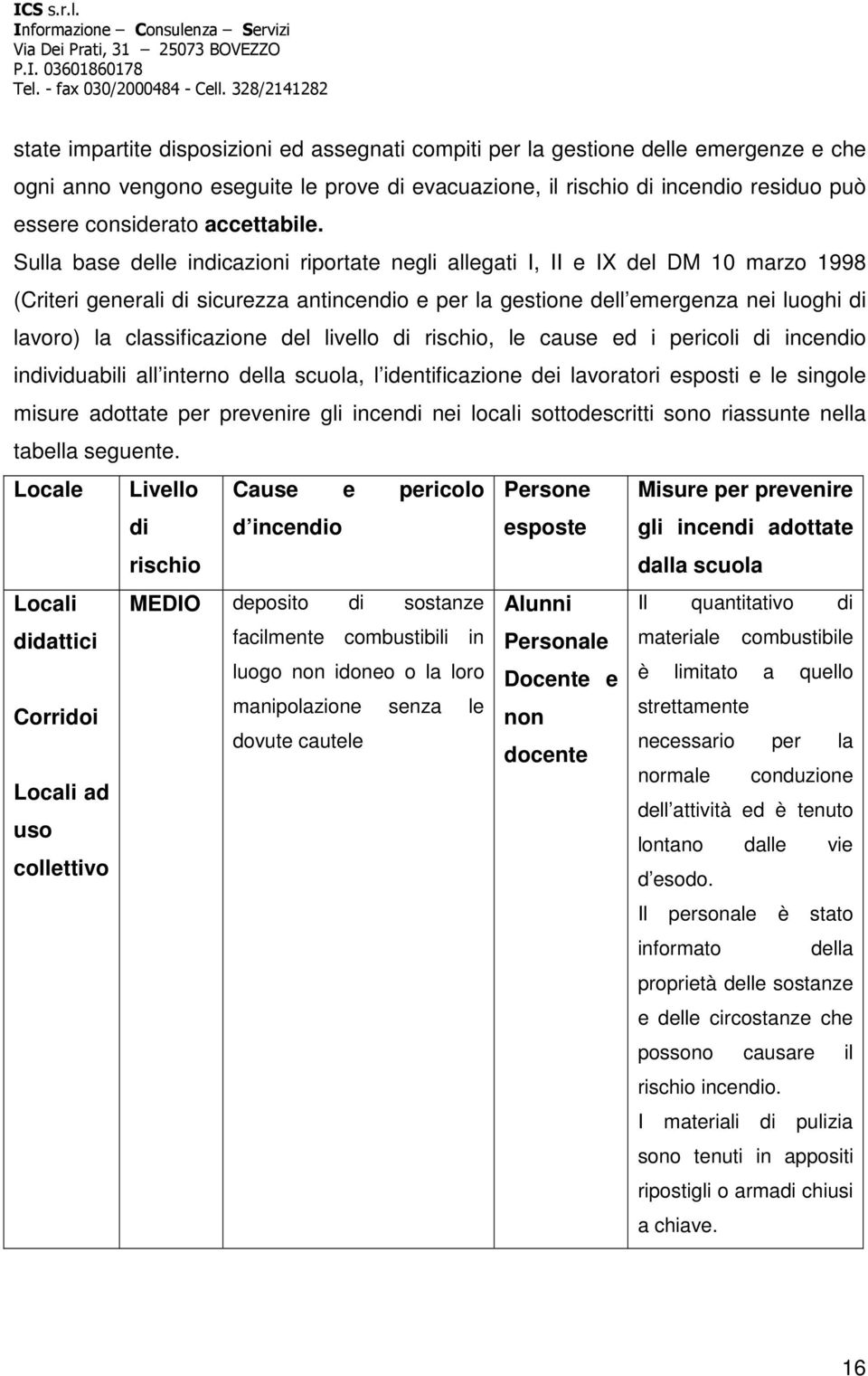 ICS s.r.l.
Informazione – Consulenza – Servizi
Via Dei Prati, 31 – 25073 BOVEZZO
P.I. 03601860178
Tel. - fax 030/2000484 - Cell. 328/2141282

state impartite disposizioni ed assegnati compiti per la gestione delle emergenze e che ogni anno vengono eseguite le prove di evacuazione, il rischio di incendio residuo può essere considerato accettabile.

Sulla base delle indicazioni riportate negli allegati I, II e IX del DM 10 marzo 1998 (Criteri generali di sicurezza antincendio e per la gestione dell emergenza nei luoghi di lavoro) la classificazione del livello di rischio, le cause ed i pericoli di incendio individuabili all interno della scuola, l identificazione dei lavoratori esposti e le singole misure adottate per prevenire gli incendi nei locali sottodescritti sono riassunte nella tabella seguente.

| Locale | Livello di rischio | Cause e pericolo d incendio | Persone esposte | Misure per prevenire gli incendi adottate dalla scuola |
|---|---|---|---|---|
| Locali didattici Corridoi Locali ad uso collettivo | MEDIO | deposito di sostanze facilmente combustibili in luogo non idoneo o la loro manipolazione senza le dovute cautele | Alunni Personale Docente e non docente | Il quantitativo di materiale combustibile è limitato a quello strettamente necessario per la normale conduzione dell attività ed è tenuto lontano dalle vie d esodo. Il personale è stato informato della proprietà delle sostanze e delle circostanze che possono causare il rischio incendio. I materiali di pulizia sono tenuti in appositi ripostigli o armadi chiusi a chiave. |

16